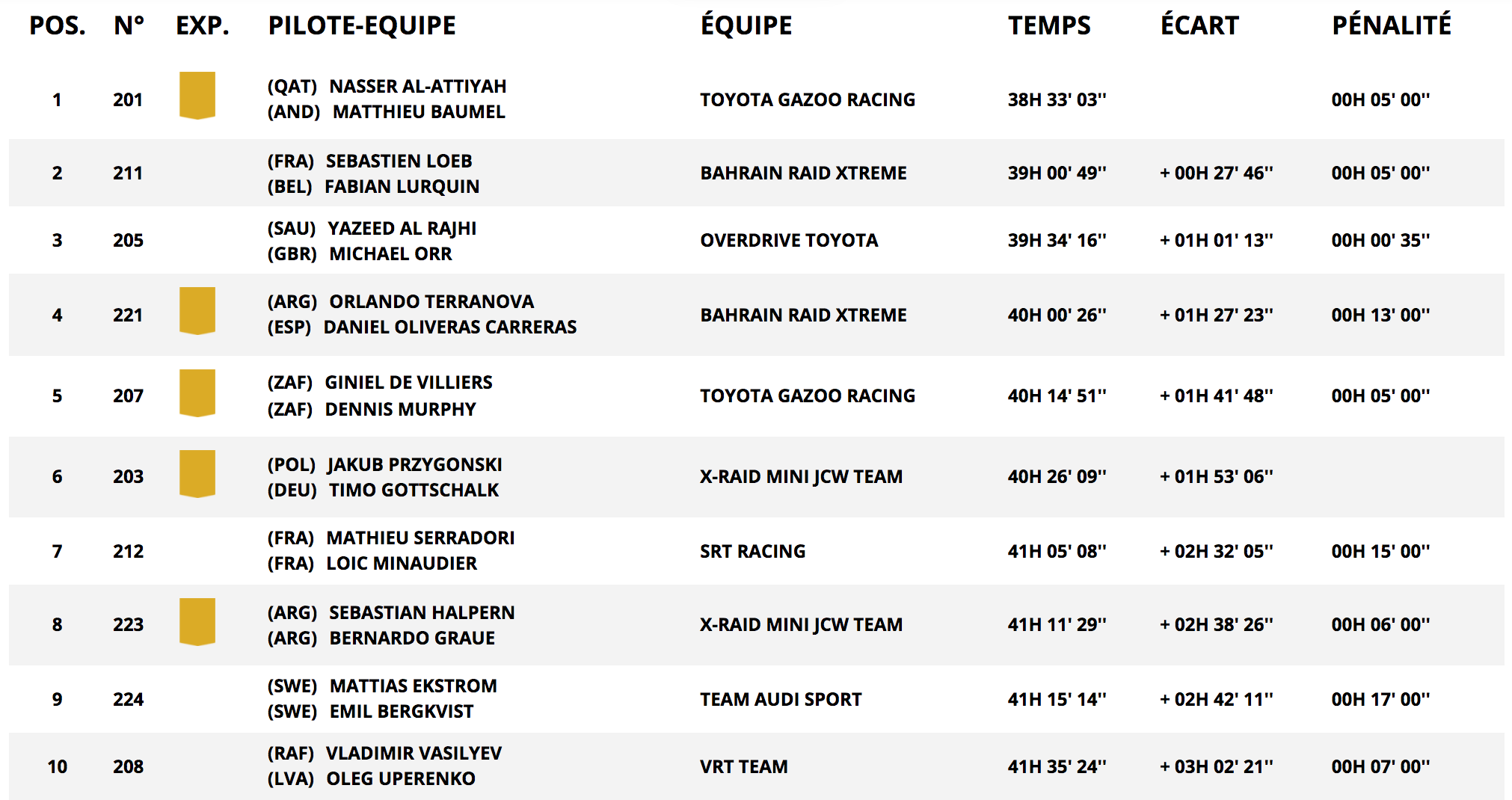 | POS. | N° | EXP. | PILOTE-EQUIPE | ÉQUIPE | TEMPS | ÉCART | PÉNALITÉ |
|---|---|---|---|---|---|---|---|
| 1 | 201 | | (QAT) NASSER AL-ATTIYAH (AND) MATTHIEU BAUMEL | TOYOTA GAZOO RACING | 38H 33' 03'' | | 00H 05' 00'' |
| 2 | 211 | | (FRA) SEBASTIEN LOEB (BEL) FABIAN LURQUIN | BAHRAIN RAID XTREME | 39H 00' 49'' | + 00H 27' 46'' | 00H 05' 00'' |
| 3 | 205 | | (SAU) YAZEED AL RAJHI (GBR) MICHAEL ORR | OVERDRIVE TOYOTA | 39H 34' 16'' | + 01H 01' 13'' | 00H 00' 35'' |
| 4 | 221 | | (ARG) ORLANDO TERRANOVA (ESP) DANIEL OLIVERAS CARRERAS | BAHRAIN RAID XTREME | 40H 00' 26'' | + 01H 27' 23'' | 00H 13' 00'' |
| 5 | 207 | | (ZAF) GINIEL DE VILLIERS (ZAF) DENNIS MURPHY | TOYOTA GAZOO RACING | 40H 14' 51'' | + 01H 41' 48'' | 00H 05' 00'' |
| 6 | 203 | | (POL) JAKUB PRZYGONSKI (DEU) TIMO GOTTSCHALK | X-RAID MINI JCW TEAM | 40H 26' 09'' | + 01H 53' 06'' | |
| 7 | 212 | | (FRA) MATHIEU SERRADORI (FRA) LOIC MINAUDIER | SRT RACING | 41H 05' 08'' | + 02H 32' 05'' | 00H 15' 00'' |
| 8 | 223 | | (ARG) SEBASTIAN HALPERN (ARG) BERNARDO GRAUE | X-RAID MINI JCW TEAM | 41H 11' 29'' | + 02H 38' 26'' | 00H 06' 00'' |
| 9 | 224 | | (SWE) MATTIAS EKSTROM (SWE) EMIL BERGKVIST | TEAM AUDI SPORT | 41H 15' 14'' | + 02H 42' 11'' | 00H 17' 00'' |
| 10 | 208 | | (RAF) VLADIMIR VASILYEV (LVA) OLEG UPERENKO | VRT TEAM | 41H 35' 24'' | + 03H 02' 21'' | 00H 07' 00'' |